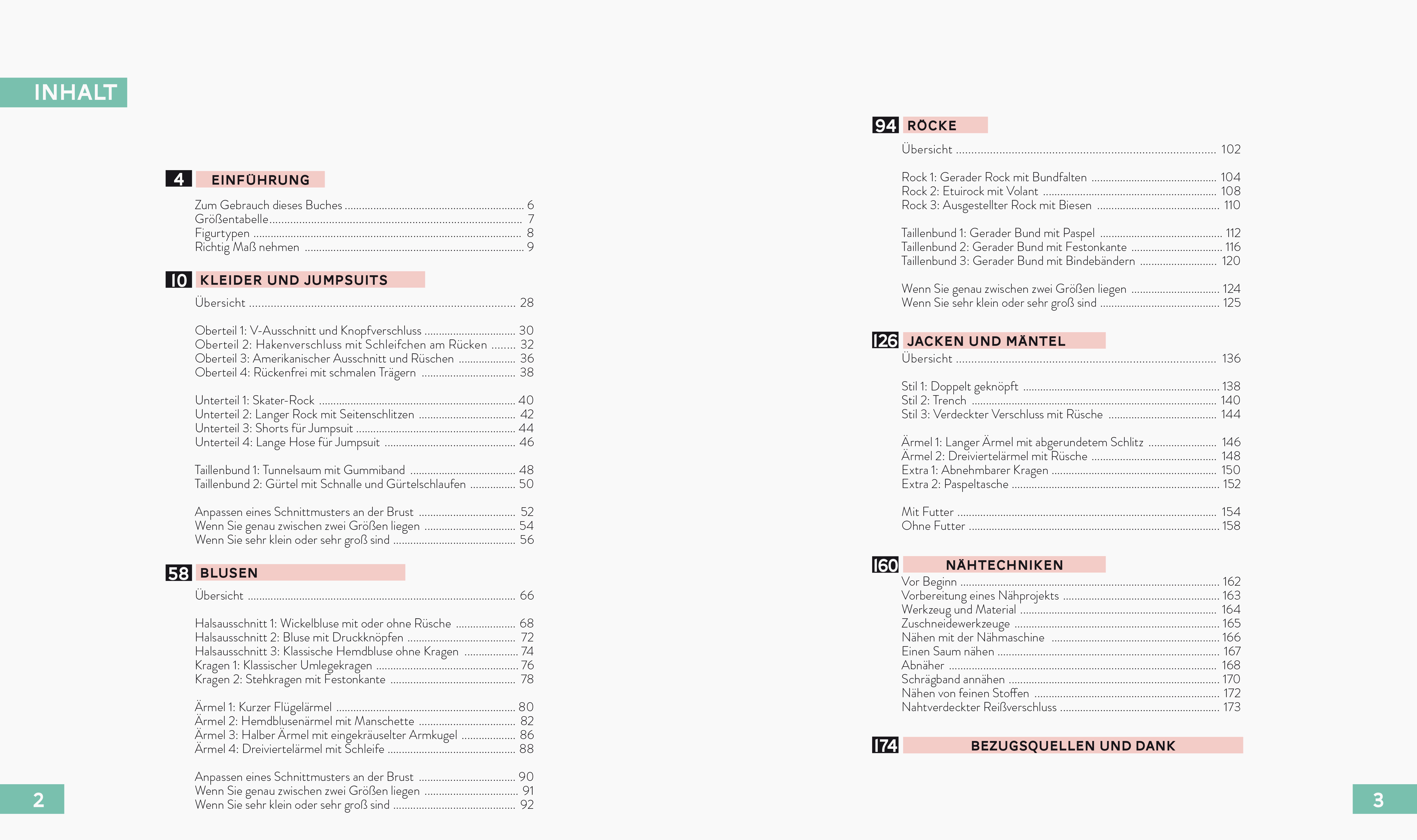 INHALT

4 EINFÜHRUNG

Zum Gebrauch dieses Buches ........ 6
Größentabelle ........ 7
Figurtypen ........ 8
Richtig Maß nehmen ........ 9

10 KLEIDER UND JUMPSUITS

Übersicht ........ 28

Oberteil 1: V-Ausschnitt und Knopfverschluss ........ 30
Oberteil 2: Hakenverschluss mit Schleifchen am Rücken ........ 32
Oberteil 3: Amerikanischer Ausschnitt und Rüschen ........ 36
Oberteil 4: Rückenfrei mit schmalen Trägern ........ 38

Unterteil 1: Skater-Rock ........ 40
Unterteil 2: Langer Rock mit Seitenschlitzen ........ 42
Unterteil 3: Shorts für Jumpsuit ........ 44
Unterteil 4: Lange Hose für Jumpsuit ........ 46

Taillenbund 1: Tunnelsaum mit Gummiband ........ 48
Taillenbund 2: Gürtel mit Schnalle und Gürtelschlaufen ........ 50

Anpassen eines Schnittmusters an der Brust ........ 52
Wenn Sie genau zwischen zwei Größen liegen ........ 54
Wenn Sie sehr klein oder sehr groß sind ........ 56

58 BLUSEN

Übersicht ........ 66

Halsausschnitt 1: Wickelbluse mit oder ohne Rüsche ........ 68
Halsausschnitt 2: Bluse mit Druckknöpfen ........ 72
Halsausschnitt 3: Klassische Hemdbluse ohne Kragen ........ 74
Kragen 1: Klassischer Umlegekragen ........ 76
Kragen 2: Stehkragen mit Festonkante ........ 78

Ärmel 1: Kurzer Flügelärmel ........ 80
Ärmel 2: Hemdblusenärmel mit Manschette ........ 82
Ärmel 3: Halber Ärmel mit eingekräuselter Armkugel ........ 86
Ärmel 4: Dreiviertelärmel mit Schleife ........ 88

Anpassen eines Schnittmusters an der Brust ........ 90
Wenn Sie genau zwischen zwei Größen liegen ........ 91
Wenn Sie sehr klein oder sehr groß sind ........ 92

2

94 RÖCKE

Übersicht ........ 102

Rock 1: Gerader Rock mit Bundfalten ........ 104
Rock 2: Etuirock mit Volant ........ 108
Rock 3: Ausgestellter Rock mit Biesen ........ 110

Taillenbund 1: Gerader Bund mit Paspel ........ 112
Taillenbund 2: Gerader Bund mit Festonkante ........ 116
Taillenbund 3: Gerader Bund mit Bindebändern ........ 120

Wenn Sie genau zwischen zwei Größen liegen ........ 124
Wenn Sie sehr klein oder sehr groß sind ........ 125

126 JACKEN UND MÄNTEL

Übersicht ........ 136

Stil 1: Doppelt geknöpft ........ 138
Stil 2: Trench ........ 140
Stil 3: Verdeckter Verschluss mit Rüsche ........ 144

Ärmel 1: Langer Ärmel mit abgerundetem Schlitz ........ 146
Ärmel 2: Dreiviertelärmel mit Rüsche ........ 148
Extra 1: Abnehmbarer Kragen ........ 150
Extra 2: Paspeltasche ........ 152

Mit Futter ........ 154
Ohne Futter ........ 158

160 NÄHTECHNIKEN

Vor Beginn ........ 162
Vorbereitung eines Nähprojekts ........ 163
Werkzeug und Material ........ 164
Zuschneidewerkzeuge ........ 165
Nähen mit der Nähmaschine ........ 166
Einen Saum nähen ........ 167
Abnäher ........ 168
Schrägband annähen ........ 170
Nähen von feinen Stoffen ........ 172
Nahtverdeckter Reißverschluss ........ 173

174 BEZUGSQUELLEN UND DANK

3